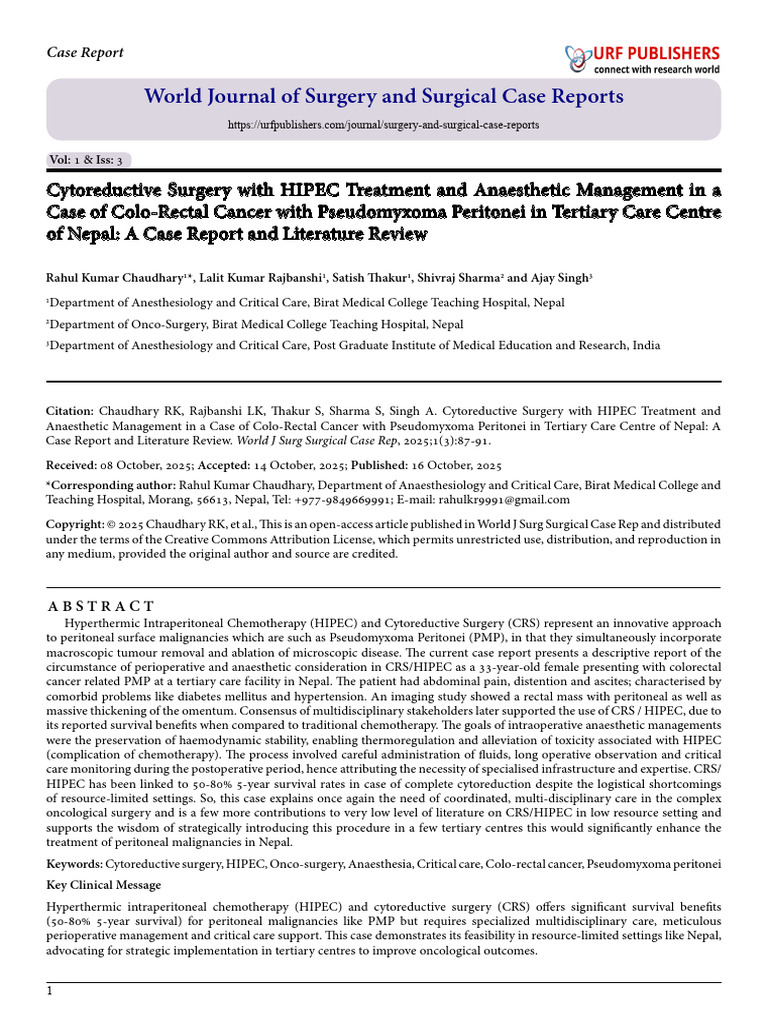 Case Report

URF PUBLISHERS
connect with research world

World Journal of Surgery and Surgical Case Reports

https://urfpublishers.com/journal/surgery-and-surgical-case-reports

Vol: 1 & Iss: 3

Cytoreductive Surgery with HIPEC Treatment and Anaesthetic Management in a Case of Colo-Rectal Cancer with Pseudomyxoma Peritonei in Tertiary Care Centre of Nepal: A Case Report and Literature Review

Rahul Kumar Chaudhary$^{1*}$, Lalit Kumar Rajbanshi$^{1}$, Satish Thakur$^{1}$, Shivraj Sharma$^{2}$ and Ajay Singh$^{3}$

$^{1}$Department of Anesthesiology and Critical Care, Birat Medical College Teaching Hospital, Nepal

$^{2}$Department of Onco-Surgery, Birat Medical College Teaching Hospital, Nepal

$^{3}$Department of Anesthesiology and Critical Care, Post Graduate Institute of Medical Education and Research, India

Citation: Chaudhary RK, Rajbanshi LK, Thakur S, Sharma S, Singh A. Cytoreductive Surgery with HIPEC Treatment and Anaesthetic Management in a Case of Colo-Rectal Cancer with Pseudomyxoma Peritonei in Tertiary Care Centre of Nepal: A Case Report and Literature Review. World J Surg Surgical Case Rep, 2025;1(3):87-91.

Received: 08 October, 2025; Accepted: 14 October, 2025; Published: 16 October, 2025

*Corresponding author: Rahul Kumar Chaudhary, Department of Anaesthesiology and Critical Care, Birat Medical College and Teaching Hospital, Morang, 56613, Nepal, Tel: +977-9849669991; E-mail: rahulkr9991@gmail.com

Copyright: © 2025 Chaudhary RK, et al., This is an open-access article published in World J Surg Surgical Case Rep and distributed under the terms of the Creative Commons Attribution License, which permits unrestricted use, distribution, and reproduction in any medium, provided the original author and source are credited.

ABSTRACT

Hyperthermic Intraperitoneal Chemotherapy (HIPEC) and Cytoreductive Surgery (CRS) represent an innovative approach to peritoneal surface malignancies which are such as Pseudomyxoma Peritonei (PMP), in that they simultaneously incorporate macroscopic tumour removal and ablation of microscopic disease. The current case report presents a descriptive report of the circumstance of perioperative and anaesthetic consideration in CRS/HIPEC as a 33-year-old female presenting with colorectal cancer related PMP at a tertiary care facility in Nepal. The patient had abdominal pain, distention and ascites; characterised by comorbid problems like diabetes mellitus and hypertension. An imaging study showed a rectal mass with peritoneal as well as massive thickening of the omentum. Consensus of multidisciplinary stakeholders later supported the use of CRS / HIPEC, due to its reported survival benefits when compared to traditional chemotherapy. The goals of intraoperative anaesthetic managements were the preservation of haemodynamic stability, enabling thermoregulation and alleviation of toxicity associated with HIPEC (complication of chemotherapy). The process involved careful administration of fluids, long operative observation and critical care monitoring during the postoperative period, hence attributing the necessity of specialised infrastructure and expertise. CRS/HIPEC has been linked to 50-80% 5-year survival rates in case of complete cytoreduction despite the logistical shortcomings of resource-limited settings. So, this case explains once again the need of coordinated, multi-disciplinary care in the complex oncological surgery and is a few more contributions to very low level of literature on CRS/HIPEC in low resource setting and supports the wisdom of strategically introducing this procedure in a few tertiary centres this would significantly enhance the treatment of peritoneal malignancies in Nepal.

Keywords: Cytoreductive surgery, HIPEC, Onco-surgery, Anaesthesia, Critical care, Colo-rectal cancer, Pseudomyxoma peritonei

Key Clinical Message

Hyperthermic intraperitoneal chemotherapy (HIPEC) and cytoreductive surgery (CRS) offers significant survival benefits (50-80% 5-year survival) for peritoneal malignancies like PMP but requires specialized multidisciplinary care, meticulous perioperative management and critical care support. This case demonstrates its feasibility in resource-limited settings like Nepal, advocating for strategic implementation in tertiary centres to improve oncological outcomes.

1